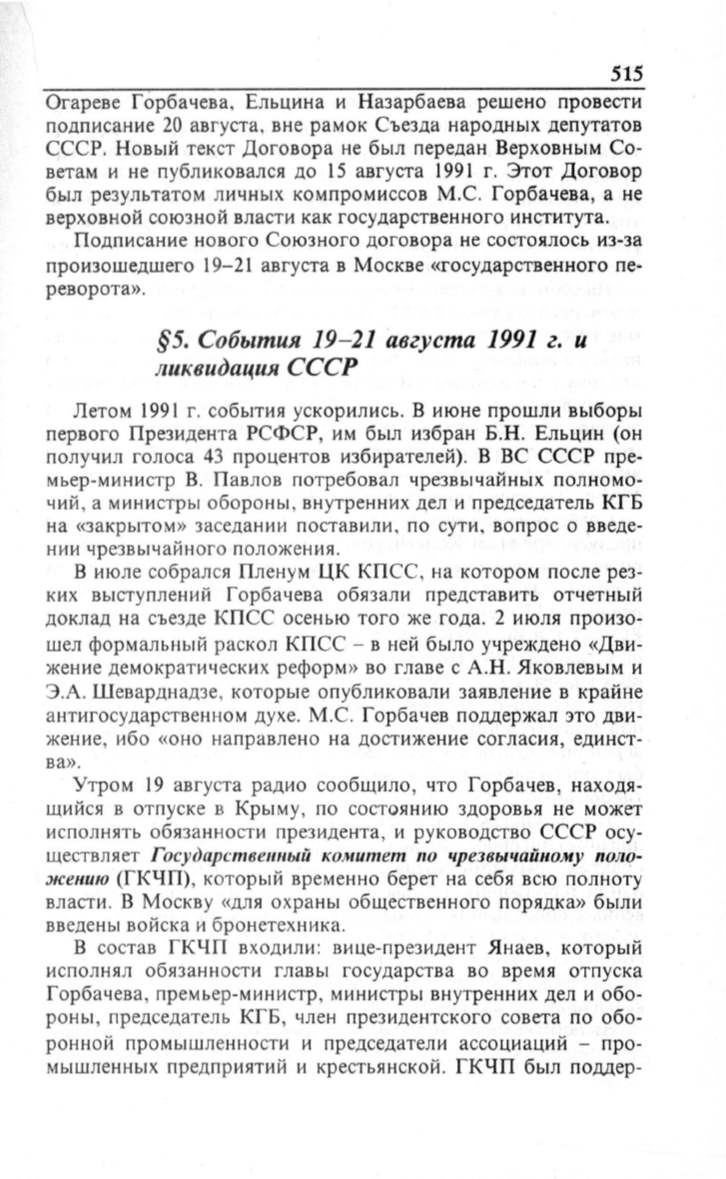 515

Огареве Горбачева, Ельцина и Назарбаева решено провести подписание 20 августа, вне рамок Съезда народных депутатов СССР. Новый текст Договора не был передан Верховным Советам и не публиковался до 15 августа 1991 г. Этот Договор был результатом личных компромиссов М.С. Горбачева, а не верховной союзной власти как государственного института.

Подписание нового Союзного договора не состоялось из-за произошедшего 19–21 августа в Москве «государственного переворота».

§5. События 19–21 августа 1991 г. и ликвидация СССР

Летом 1991 г. события ускорились. В июне прошли выборы первого Президента РСФСР, им был избран Б.Н. Ельцин (он получил голоса 43 процентов избирателей). В ВС СССР премьер-министр В. Павлов потребовал чрезвычайных полномочий, а министры обороны, внутренних дел и председатель КГБ на «закрытом» заседании поставили, по сути, вопрос о введении чрезвычайного положения.

В июле собрался Пленум ЦК КПСС, на котором после резких выступлений Горбачева обязали представить отчетный доклад на съезде КПСС осенью того же года. 2 июля произошел формальный раскол КПСС – в ней было учреждено «Движение демократических реформ» во главе с А.Н. Яковлевым и Э.А. Шеварднадзе, которые опубликовали заявление в крайне антигосударственном духе. М.С. Горбачев поддержал это движение, ибо «оно направлено на достижение согласия, единства».

Утром 19 августа радио сообщило, что Горбачев, находящийся в отпуске в Крыму, по состоянию здоровья не может исполнять обязанности президента, и руководство СССР осуществляет Государственный комитет по чрезвычайному положению (ГКЧП), который временно берет на себя всю полноту власти. В Москву «для охраны общественного порядка» были введены войска и бронетехника.

В состав ГКЧП входили: вице-президент Янаев, который исполнял обязанности главы государства во время отпуска Горбачева, премьер-министр, министры внутренних дел и обороны, председатель КГБ, член президентского совета по оборонной промышленности и председатели ассоциаций – промышленных предприятий и крестьянской. ГКЧП был поддер-